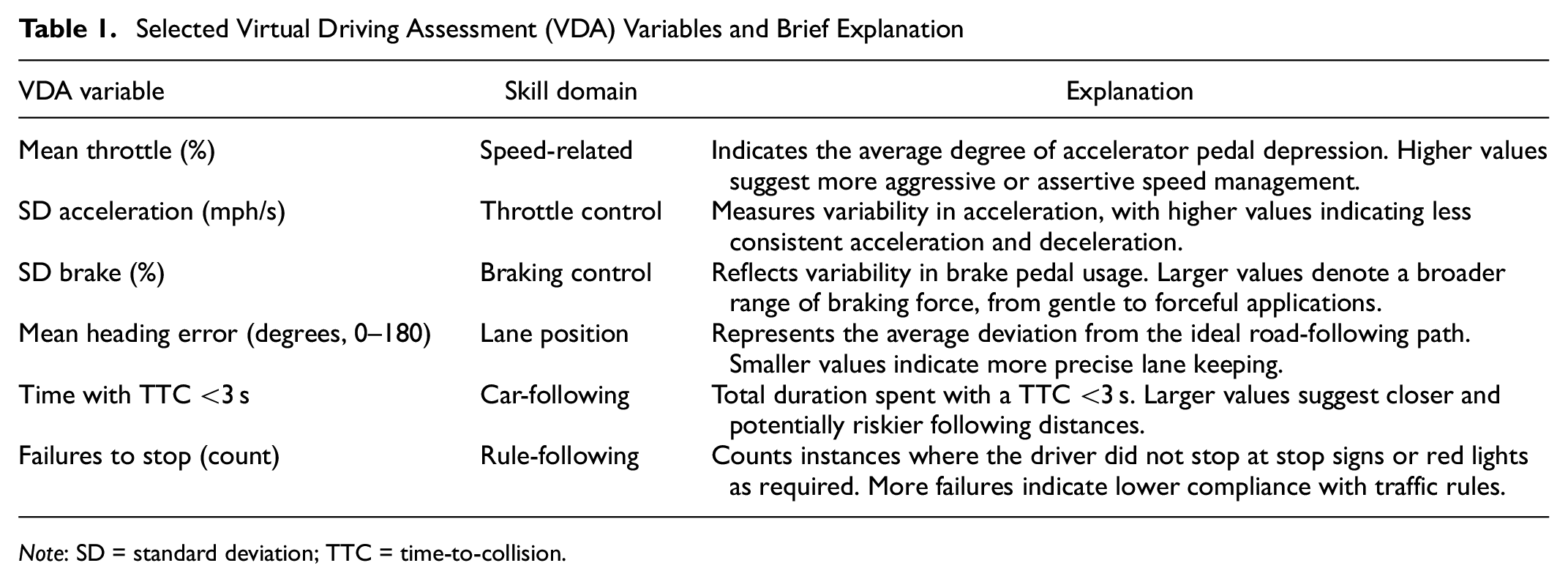 Table 1. Selected Virtual Driving Assessment (VDA) Variables and Brief Explanation

| VDA variable | Skill domain | Explanation |
|---|---|---|
| Mean throttle (%) | Speed-related | Indicates the average degree of accelerator pedal depression. Higher values suggest more aggressive or assertive speed management. |
| SD acceleration (mph/s) | Throttle control | Measures variability in acceleration, with higher values indicating less consistent acceleration and deceleration. |
| SD brake (%) | Braking control | Reflects variability in brake pedal usage. Larger values denote a broader range of braking force, from gentle to forceful applications. |
| Mean heading error (degrees, 0–180) | Lane position | Represents the average deviation from the ideal road-following path. Smaller values indicate more precise lane keeping. |
| Time with TTC <3 s | Car-following | Total duration spent with a TTC <3 s. Larger values suggest closer and potentially riskier following distances. |
| Failures to stop (count) | Rule-following | Counts instances where the driver did not stop at stop signs or red lights as required. More failures indicate lower compliance with traffic rules. |

Note: SD = standard deviation; TTC = time-to-collision.